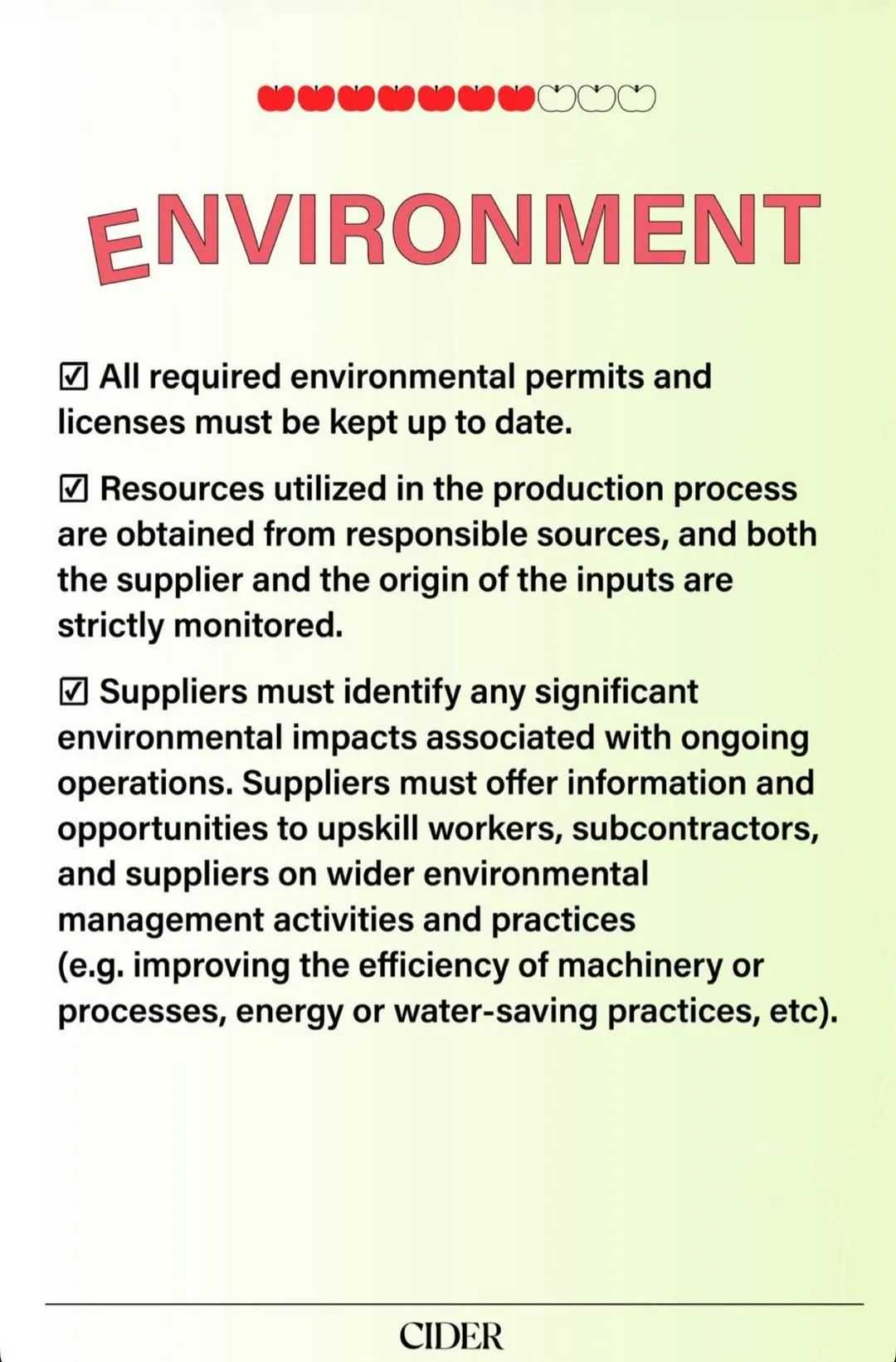 ENVIRONMENT

☑ All required environmental permits and licenses must be kept up to date.

☑ Resources utilized in the production process are obtained from responsible sources, and both the supplier and the origin of the inputs are strictly monitored.

☑ Suppliers must identify any significant environmental impacts associated with ongoing operations. Suppliers must offer information and opportunities to upskill workers, subcontractors, and suppliers on wider environmental management activities and practices (e.g. improving the efficiency of machinery or processes, energy or water-saving practices, etc).

CIDER